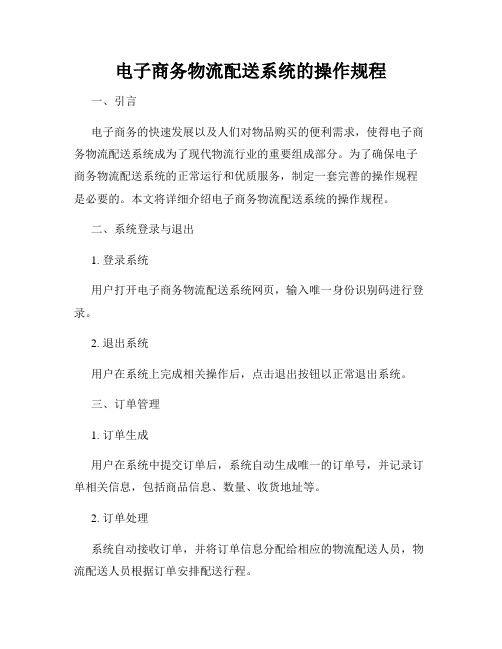 电子商务物流配送系统的操作规程

一、引言

电子商务的快速发展以及人们对物品购买的便利需求，使得电子商务物流配送系统成为了现代物流行业的重要组成部分。为了确保电子商务物流配送系统的正常运行和优质服务，制定一套完善的操作规程是必要的。本文将详细介绍电子商务物流配送系统的操作规程。

二、系统登录与退出

1. 登录系统

用户打开电子商务物流配送系统网页，输入唯一身份识别码进行登录。

2. 退出系统

用户在系统上完成相关操作后，点击退出按钮以正常退出系统。

三、订单管理

1. 订单生成

用户在系统中提交订单后，系统自动生成唯一的订单号，并记录订单相关信息，包括商品信息、数量、收货地址等。

2. 订单处理

系统自动接收订单，并将订单信息分配给相应的物流配送人员，物流配送人员根据订单安排配送行程。